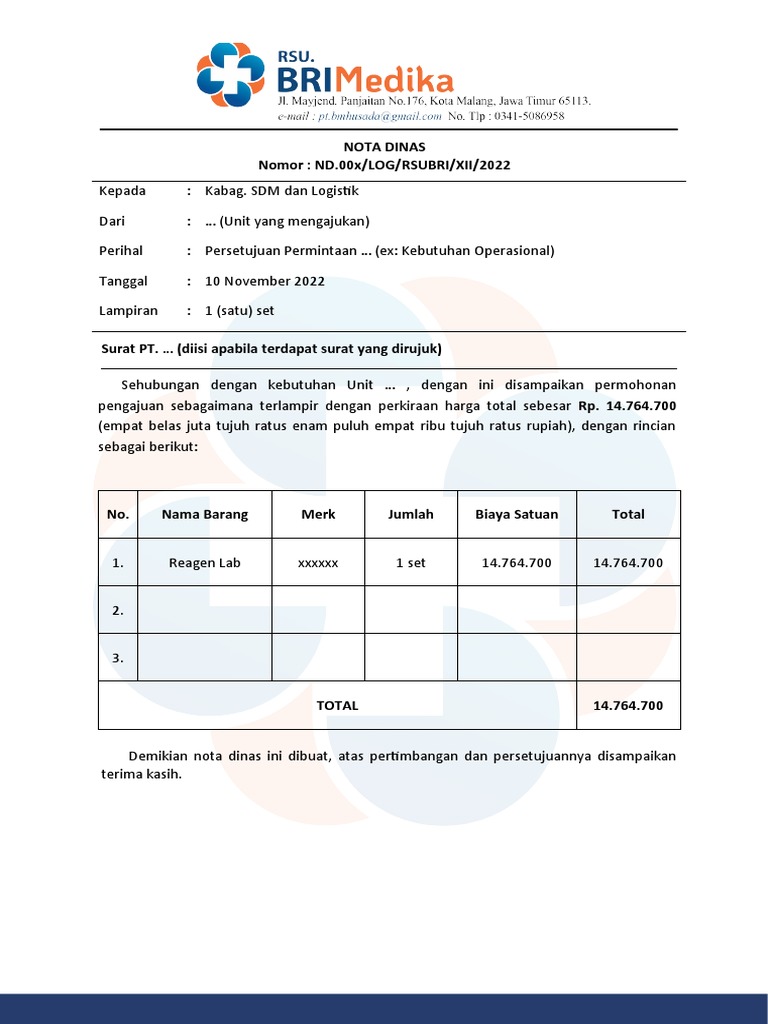 RSU.
BRIMedika
Jl. Mayjend. Panjaitan No.176, Kota Malang, Jawa Timur 65113.
e-mail : pt.bmhusada@gmail.com No. Tlp : 0341-5086958

NOTA DINAS
Nomor : ND.00x/LOG/RSUBRI/XII/2022

Kepada : Kabag. SDM dan Logistik

Dari : … (Unit yang mengajukan)

Perihal : Persetujuan Permintaan … (ex: Kebutuhan Operasional)

Tanggal : 10 November 2022

Lampiran : 1 (satu) set

Surat PT. … (diisi apabila terdapat surat yang dirujuk)

Sehubungan dengan kebutuhan Unit … , dengan ini disampaikan permohonan pengajuan sebagaimana terlampir dengan perkiraan harga total sebesar Rp. 14.764.700 (empat belas juta tujuh ratus enam puluh empat ribu tujuh ratus rupiah), dengan rincian sebagai berikut:

| No. | Nama Barang | Merk | Jumlah | Biaya Satuan | Total |
|---|---|---|---|---|---|
| 1. | Reagen Lab | xxxxxx | 1 set | 14.764.700 | 14.764.700 |
| 2. | | | | | |
| 3. | | | | | |
| TOTAL | | | | | 14.764.700 |

Demikian nota dinas ini dibuat, atas pertimbangan dan persetujuannya disampaikan terima kasih.